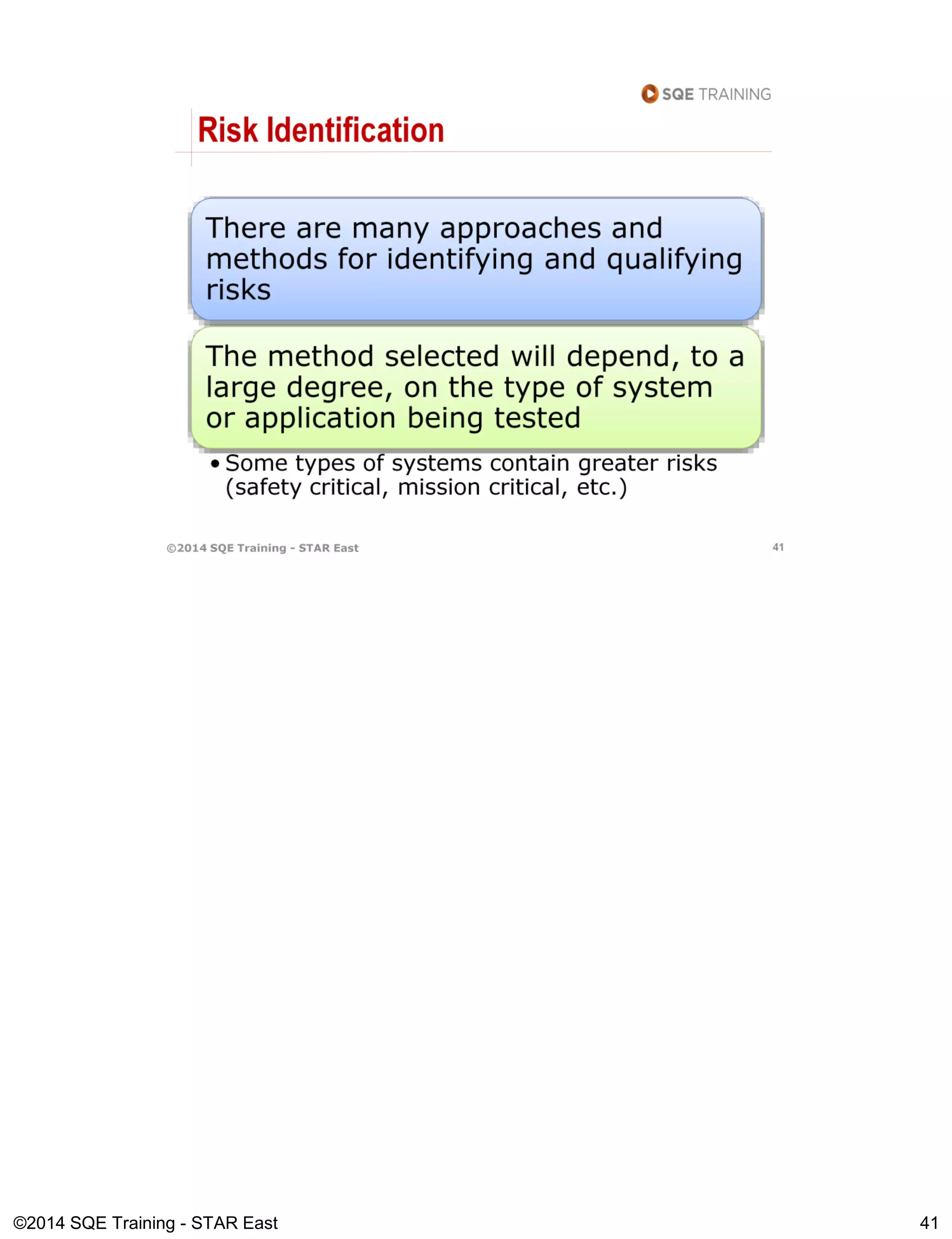 SQE TRAINING

Risk Identification

There are many approaches and methods for identifying and qualifying risks

The method selected will depend, to a large degree, on the type of system or application being tested

• Some types of systems contain greater risks (safety critical, mission critical, etc.)

©2014 SQE Training - STAR East
41

©2014 SQE Training - STAR East
41